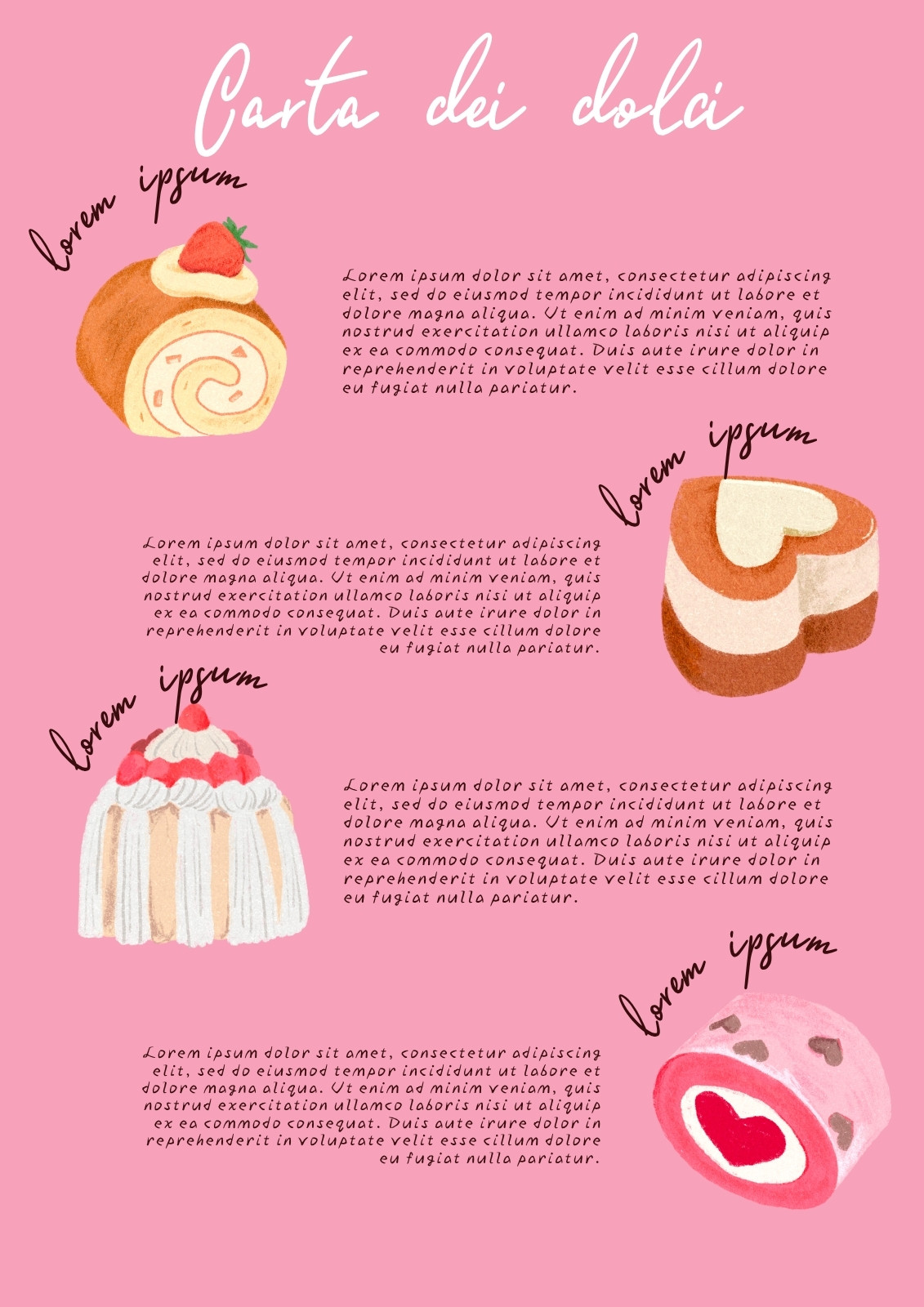 Carta dei dolci

lorem ipsum

Lorem ipsum dolor sit amet, consectetur adipiscing elit, sed do eiusmod tempor incididunt ut labore et dolore magna aliqua. Ut enim ad minim veniam, quis nostrud exercitation ullamco laboris nisi ut aliquip ex ea commodo consequat. Duis aute irure dolor in reprehenderit in voluptate velit esse cillum dolore eu fugiat nulla pariatur.

lorem ipsum

Lorem ipsum dolor sit amet, consectetur adipiscing elit, sed do eiusmod tempor incididunt ut labore et dolore magna aliqua. Ut enim ad minim veniam, quis nostrud exercitation ullamco laboris nisi ut aliquip ex ea commodo consequat. Duis aute irure dolor in reprehenderit in voluptate velit esse cillum dolore eu fugiat nulla pariatur.

lorem ipsum

Lorem ipsum dolor sit amet, consectetur adipiscing elit, sed do eiusmod tempor incididunt ut labore et dolore magna aliqua. Ut enim ad minim veniam, quis nostrud exercitation ullamco laboris nisi ut aliquip ex ea commodo consequat. Duis aute irure dolor in reprehenderit in voluptate velit esse cillum dolore eu fugiat nulla pariatur.

lorem ipsum

Lorem ipsum dolor sit amet, consectetur adipiscing elit, sed do eiusmod tempor incididunt ut labore et dolore magna aliqua. Ut enim ad minim veniam, quis nostrud exercitation ullamco laboris nisi ut aliquip ex ea commodo consequat. Duis aute irure dolor in reprehenderit in voluptate velit esse cillum dolore eu fugiat nulla pariatur.